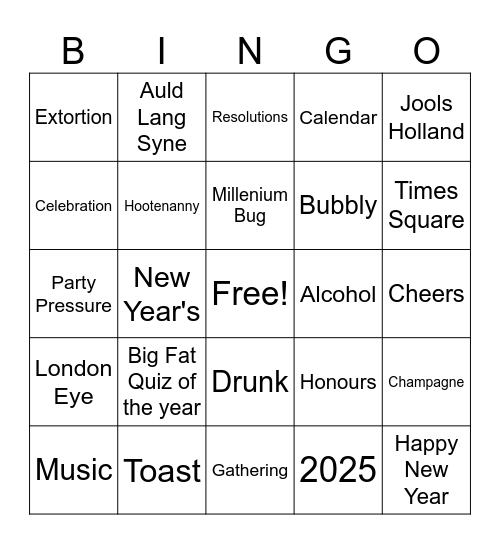 | B | I | N | G | O |
|---|---|---|---|---|
| Extortion | Auld Lang Syne | Resolutions | Calendar | Jools Holland |
| Celebration | Hootenanny | Millenium Bug | Bubbly | Times Square |
| Party Pressure | New Year's | Free! | Alcohol | Cheers |
| London Eye | Big Fat Quiz of the year | Drunk | Honours | Champagne |
| Music | Toast | Gathering | 2025 | Happy New Year |